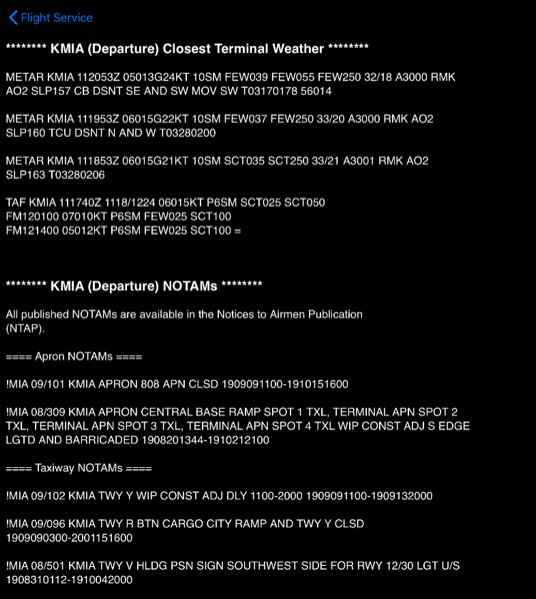 Flight Service

******** KMIA (Departure) Closest Terminal Weather ********

METAR KMIA 112053Z 05013G24KT 10SM FEW039 FEW055 FEW250 32/18 A3000 RMK AO2 SLP157 CB DSNT SE AND SW MOV SW T03170178 56014

METAR KMIA 111953Z 06015G22KT 10SM FEW037 FEW250 33/20 A3000 RMK AO2 SLP160 TCU DSNT N AND W T03280200

METAR KMIA 111853Z 06015G21KT 10SM SCT035 SCT250 33/21 A3001 RMK AO2 SLP163 T03280206

TAF KMIA 111740Z 1118/1224 06015KT P6SM SCT025 SCT050
FM120100 07010KT P6SM FEW025 SCT100
FM121400 05012KT P6SM FEW025 SCT100 =

******** KMIA (Departure) NOTAMs ********

All published NOTAMs are available in the Notices to Airmen Publication (NTAP).

==== Apron NOTAMs ====

!MIA 09/101 KMIA APRON 808 APN CLSD 1909091100-1910151600

!MIA 08/309 KMIA APRON CENTRAL BASE RAMP SPOT 1 TXL, TERMINAL APN SPOT 2 TXL, TERMINAL APN SPOT 3 TXL, TERMINAL APN SPOT 4 TXL WIP CONST ADJ S EDGE LGTD AND BARRICADED 1908201344-1910212100

==== Taxiway NOTAMs ====

!MIA 09/102 KMIA TWY Y WIP CONST ADJ DLY 1100-2000 1909091100-1909132000

!MIA 09/096 KMIA TWY R BTN CARGO CITY RAMP AND TWY Y CLSD 1909090300-2001151600

!MIA 08/501 KMIA TWY V HLDG PSN SIGN SOUTHWEST SIDE FOR RWY 12/30 LGT U/S 1908310112-1910042000